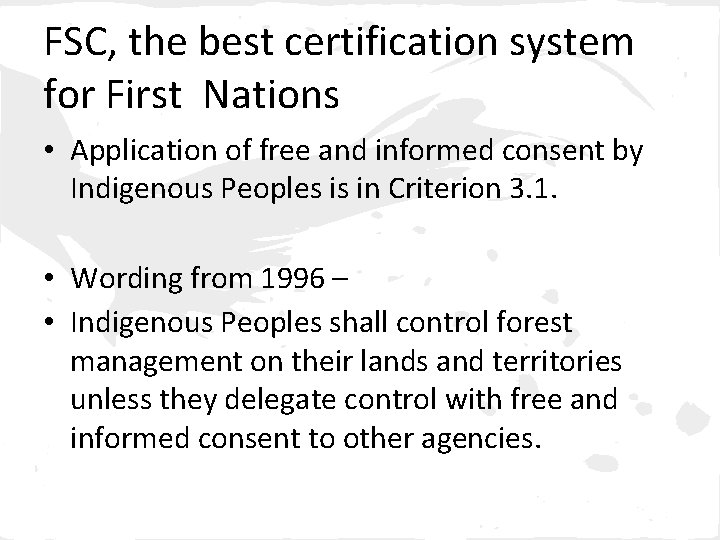 FSC, the best certification system for First  Nations

• Application of free and informed consent by Indigenous Peoples is in Criterion 3.1.

• Wording from 1996 –
• Indigenous Peoples shall control forest management on their lands and territories unless they delegate control with free and informed consent to other agencies.